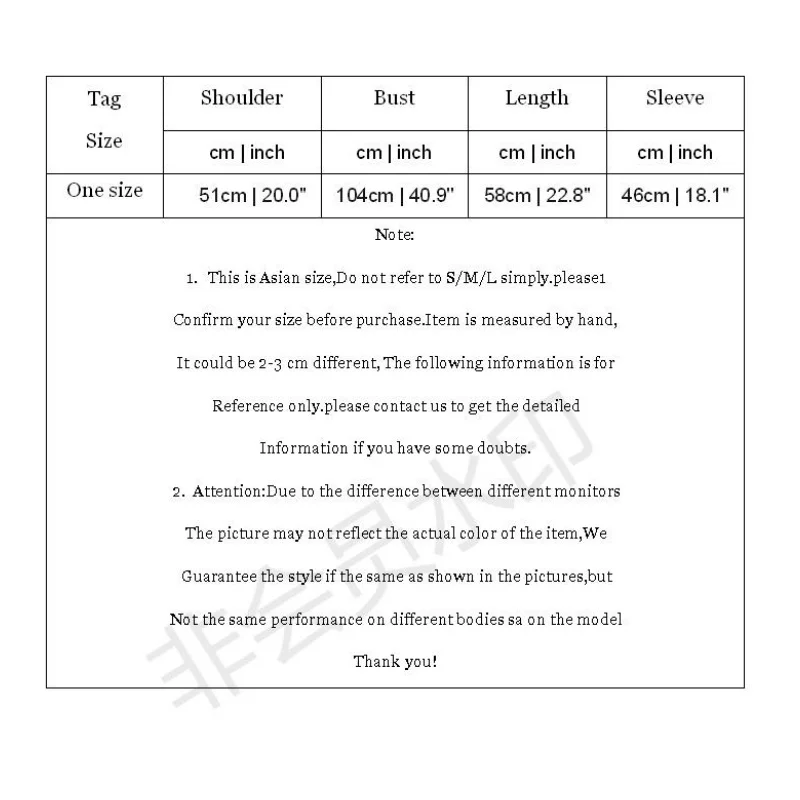 | Tag Size | Shoulder | Bust | Length | Sleeve |
|---|---|---|---|---|
| | cm \| inch | cm \| inch | cm \| inch | cm \| inch |
| One size | 51cm \| 20.0" | 104cm \| 40.9" | 58cm \| 22.8" | 46cm \| 18.1" |

Note:

1. This is Asian size,Do not refer to S/M/L simply.please1 Confirm your size before purchase.Item is measured by hand, It could be 2-3 cm different, The following information is for Reference only.please contact us to get the detailed Information if you have some doubts.

2. Attention:Due to the difference between different monitors The picture may not reflect the actual color of the item,We Guarantee the style if the same as shown in the pictures,but Not the same performance on different bodies sa on the model

Thank you!

非会员水印